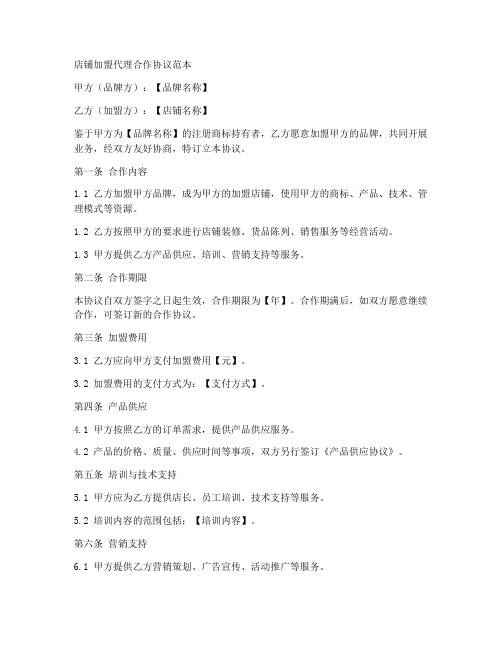 店铺加盟代理合作协议范本

甲方（品牌方）：【品牌名称】

乙方（加盟方）：【店铺名称】

鉴于甲方为【品牌名称】的注册商标持有者，乙方愿意加盟甲方的品牌，共同开展业务，经双方友好协商，特订立本协议。

第一条 合作内容

1.1 乙方加盟甲方品牌，成为甲方的加盟店铺，使用甲方的商标、产品、技术、管理模式等资源。

1.2 乙方按照甲方的要求进行店铺装修、货品陈列、销售服务等经营活动。

1.3 甲方提供乙方产品供应、培训、营销支持等服务。

第二条 合作期限

本协议自双方签字之日起生效，合作期限为【年】。合作期满后，如双方愿意继续合作，可签订新的合作协议。

第三条 加盟费用

3.1 乙方应向甲方支付加盟费用【元】。

3.2 加盟费用的支付方式为：【支付方式】。

第四条 产品供应

4.1 甲方按照乙方的订单需求，提供产品供应服务。

4.2 产品的价格、质量、供应时间等事项，双方另行签订《产品供应协议》。

第五条 培训与技术支持

5.1 甲方应为乙方提供店长、员工培训、技术支持等服务。

5.2 培训内容的范围包括：【培训内容】。

第六条 营销支持

6.1 甲方提供乙方营销策划、广告宣传、活动推广等服务。